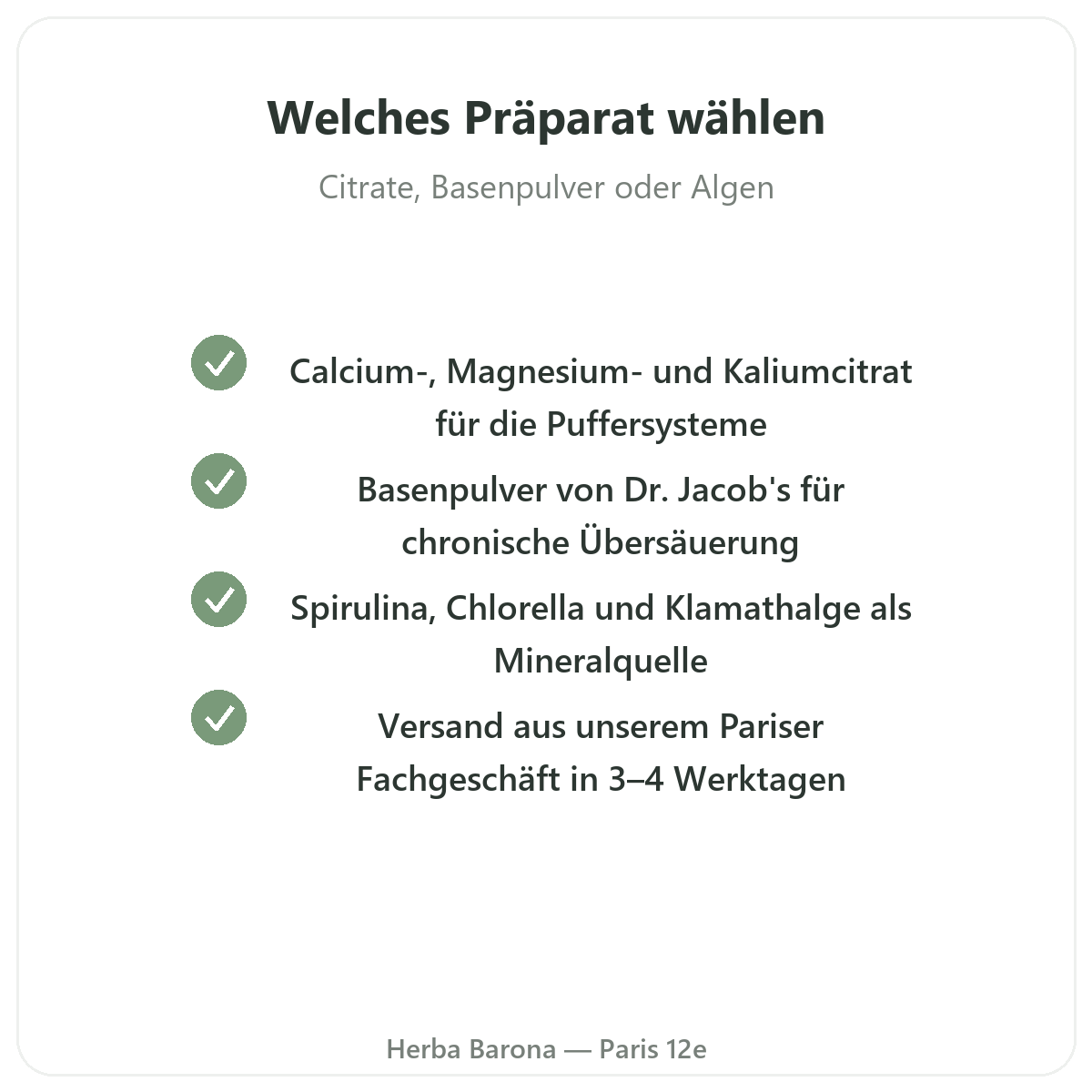 Welches Präparat wählen

Citrate, Basenpulver oder Algen

Calcium-, Magnesium- und Kaliumcitrat für die Puffersysteme

Basenpulver von Dr. Jacob's für chronische Übersäuerung

Spirulina, Chlorella und Klamathalge als Mineralquelle

Versand aus unserem Pariser Fachgeschäft in 3–4 Werktagen

Herba Barona — Paris 12e